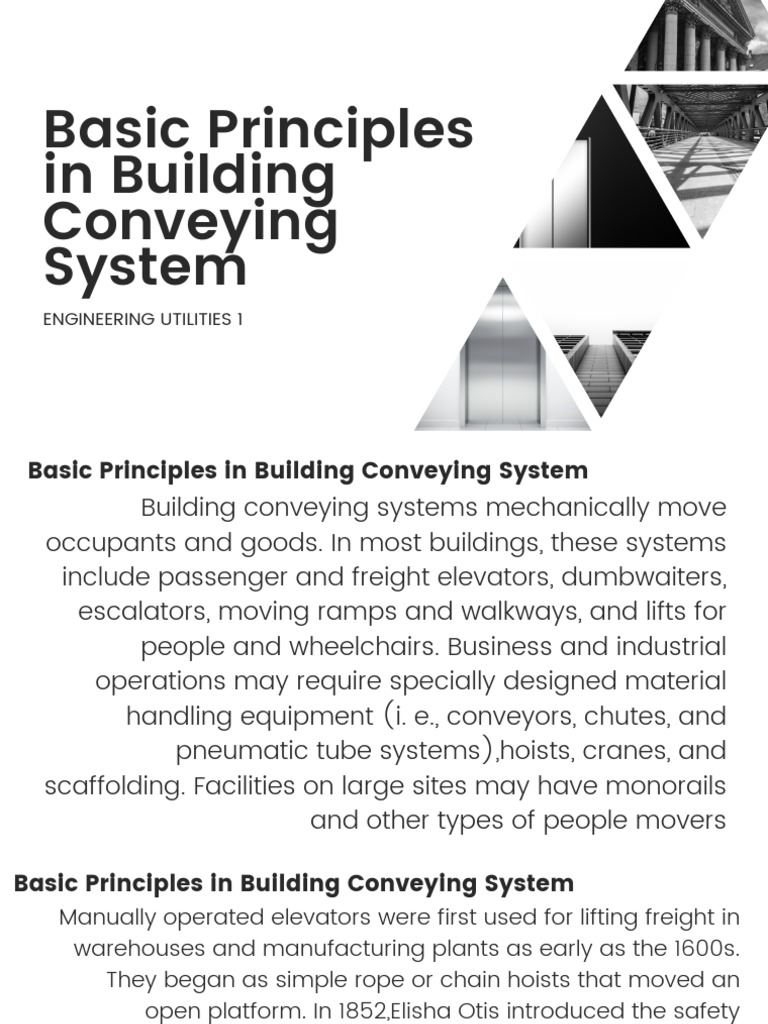 Basic Principles in Building Conveying System

ENGINEERING UTILITIES 1

Basic Principles in Building Conveying System

Building conveying systems mechanically move occupants and goods. In most buildings, these systems include passenger and freight elevators, dumbwaiters, escalators, moving ramps and walkways, and lifts for people and wheelchairs. Business and industrial operations may require specially designed material handling equipment (i. e., conveyors, chutes, and pneumatic tube systems),hoists, cranes, and scaffolding. Facilities on large sites may have monorails and other types of people movers

Basic Principles in Building Conveying System

Manually operated elevators were first used for lifting freight in warehouses and manufacturing plants as early as the 1600s. They began as simple rope or chain hoists that moved an open platform. In 1852,Elisha Otis introduced the safety